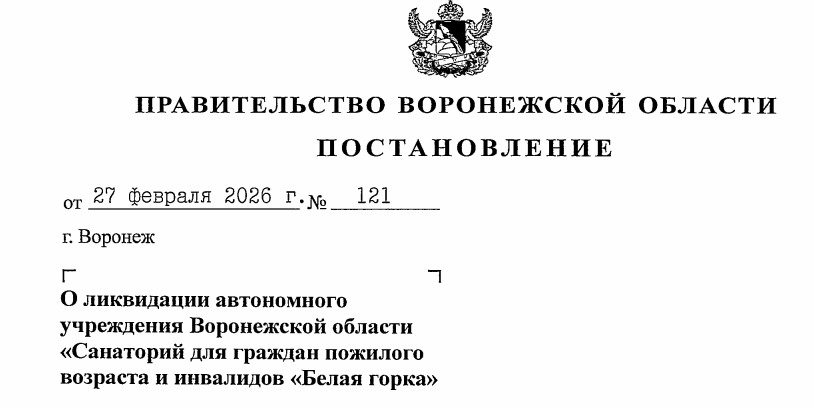 ПРАВИТЕЛЬСТВО ВОРОНЕЖСКОЙ ОБЛАСТИ

ПОСТАНОВЛЕНИЕ

от 27 февраля 2026 г. № 121

г. Воронеж

О ликвидации автономного учреждения Воронежской области «Санаторий для граждан пожилого возраста и инвалидов «Белая горка»